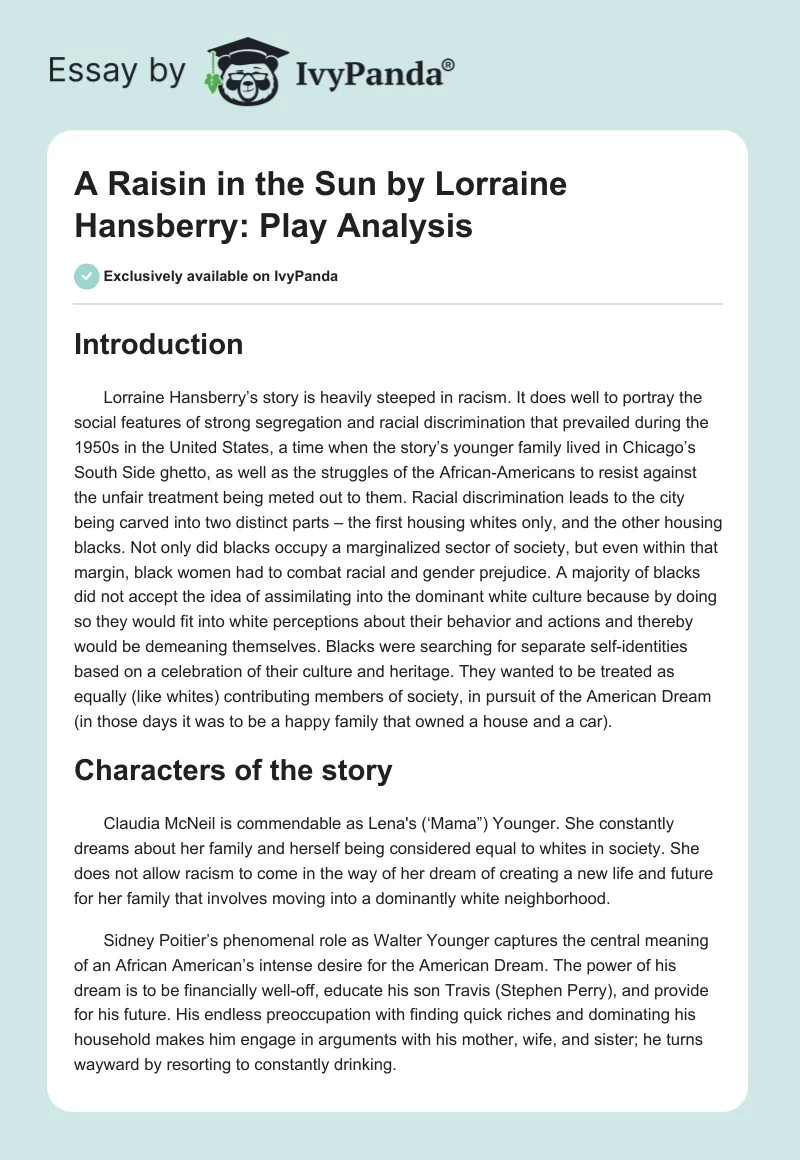 Essay by IvyPanda®

A Raisin in the Sun by Lorraine Hansberry: Play Analysis

Exclusively available on IvyPanda

Introduction

Lorraine Hansberry's story is heavily steeped in racism. It does well to portray the social features of strong segregation and racial discrimination that prevailed during the 1950s in the United States, a time when the story's younger family lived in Chicago's South Side ghetto, as well as the struggles of the African-Americans to resist against the unfair treatment being meted out to them. Racial discrimination leads to the city being carved into two distinct parts – the first housing whites only, and the other housing blacks. Not only did blacks occupy a marginalized sector of society, but even within that margin, black women had to combat racial and gender prejudice. A majority of blacks did not accept the idea of assimilating into the dominant white culture because by doing so they would fit into white perceptions about their behavior and actions and thereby would be demeaning themselves. Blacks were searching for separate self-identities based on a celebration of their culture and heritage. They wanted to be treated as equally (like whites) contributing members of society, in pursuit of the American Dream (in those days it was to be a happy family that owned a house and a car).

Characters of the story

Claudia McNeil is commendable as Lena's ('Mama") Younger. She constantly dreams about her family and herself being considered equal to whites in society. She does not allow racism to come in the way of her dream of creating a new life and future for her family that involves moving into a dominantly white neighborhood.

Sidney Poitier's phenomenal role as Walter Younger captures the central meaning of an African American's intense desire for the American Dream. The power of his dream is to be financially well-off, educate his son Travis (Stephen Perry), and provide for his future. His endless preoccupation with finding quick riches and dominating his household makes him engage in arguments with his mother, wife, and sister; he turns wayward by resorting to constantly drinking.